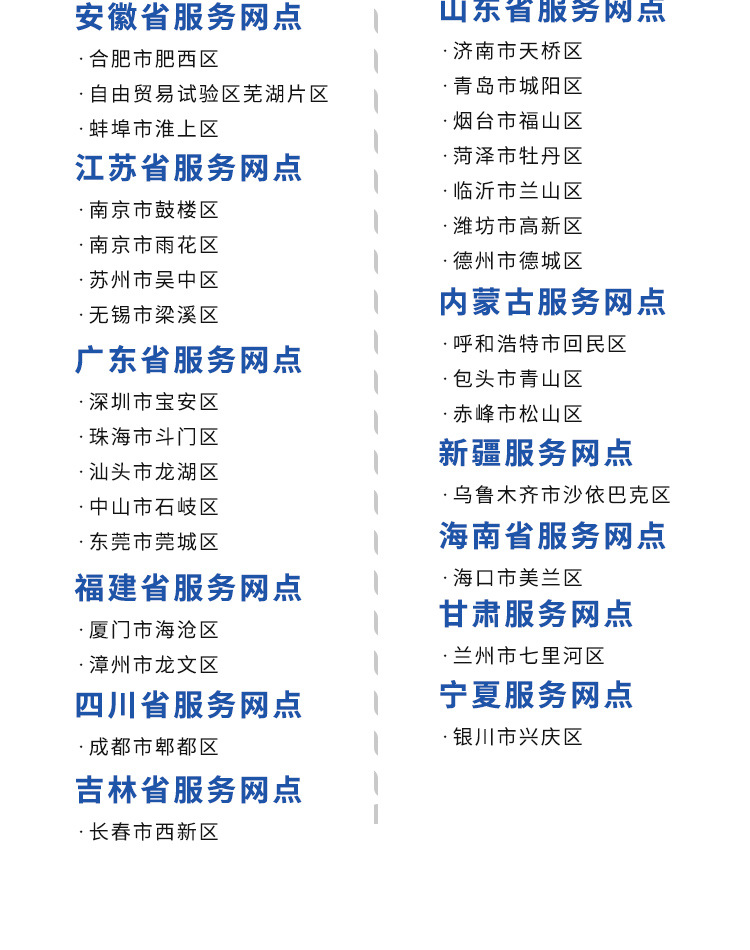 安徽省服务网点

· 合肥市肥西区
· 自由贸易试验区芜湖片区
· 蚌埠市淮上区

江苏省服务网点

· 南京市鼓楼区
· 南京市雨花区
· 苏州市吴中区
· 无锡市梁溪区

广东省服务网点

· 深圳市宝安区
· 珠海市斗门区
· 汕头市龙湖区
· 中山市石岐区
· 东莞市莞城区

福建省服务网点

· 厦门市海沧区
· 漳州市龙文区

四川省服务网点

· 成都市郫都区

吉林省服务网点

· 长春市西新区

山东省服务网点

· 济南市天桥区
· 青岛市城阳区
· 烟台市福山区
· 菏泽市牡丹区
· 临沂市兰山区
· 潍坊市高新区
· 德州市德城区

内蒙古服务网点

· 呼和浩特市回民区
· 包头市青山区
· 赤峰市松山区

新疆服务网点

· 乌鲁木齐市沙依巴克区

海南省服务网点

· 海口市美兰区

甘肃服务网点

· 兰州市七里河区

宁夏服务网点

· 银川市兴庆区